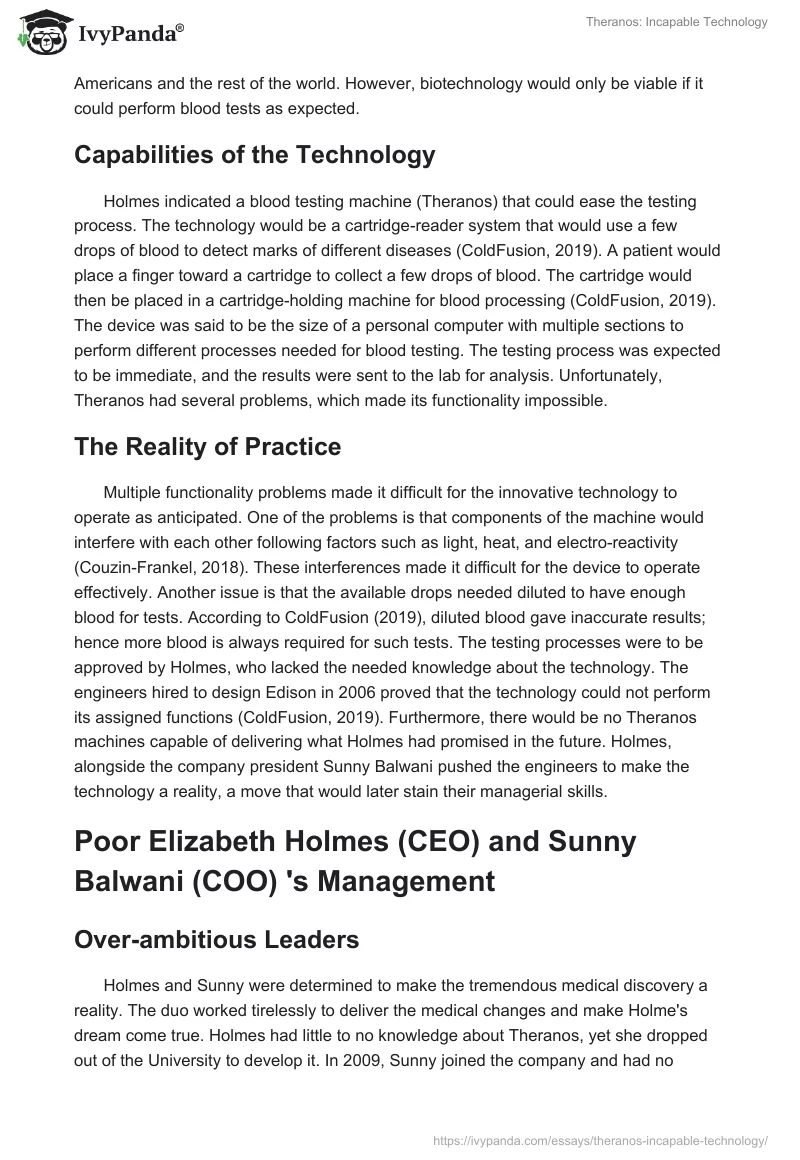 IvyPanda®

Theranos: Incapable Technology

Americans and the rest of the world. However, biotechnology would only be viable if it could perform blood tests as expected.

Capabilities of the Technology

Holmes indicated a blood testing machine (Theranos) that could ease the testing process. The technology would be a cartridge-reader system that would use a few drops of blood to detect marks of different diseases (ColdFusion, 2019). A patient would place a finger toward a cartridge to collect a few drops of blood. The cartridge would then be placed in a cartridge-holding machine for blood processing (ColdFusion, 2019). The device was said to be the size of a personal computer with multiple sections to perform different processes needed for blood testing. The testing process was expected to be immediate, and the results were sent to the lab for analysis. Unfortunately, Theranos had several problems, which made its functionality impossible.

The Reality of Practice

Multiple functionality problems made it difficult for the innovative technology to operate as anticipated. One of the problems is that components of the machine would interfere with each other following factors such as light, heat, and electro-reactivity (Couzin-Frankel, 2018). These interferences made it difficult for the device to operate effectively. Another issue is that the available drops needed diluted to have enough blood for tests. According to ColdFusion (2019), diluted blood gave inaccurate results; hence more blood is always required for such tests. The testing processes were to be approved by Holmes, who lacked the needed knowledge about the technology. The engineers hired to design Edison in 2006 proved that the technology could not perform its assigned functions (ColdFusion, 2019). Furthermore, there would be no Theranos machines capable of delivering what Holmes had promised in the future. Holmes, alongside the company president Sunny Balwani pushed the engineers to make the technology a reality, a move that would later stain their managerial skills.

Poor Elizabeth Holmes (CEO) and Sunny Balwani (COO) 's Management

Over-ambitious Leaders

Holmes and Sunny were determined to make the tremendous medical discovery a reality. The duo worked tirelessly to deliver the medical changes and make Holme's dream come true. Holmes had little to no knowledge about Theranos, yet she dropped out of the University to develop it. In 2009, Sunny joined the company and had no

https://ivypanda.com/essays/theranos-incapable-technology/